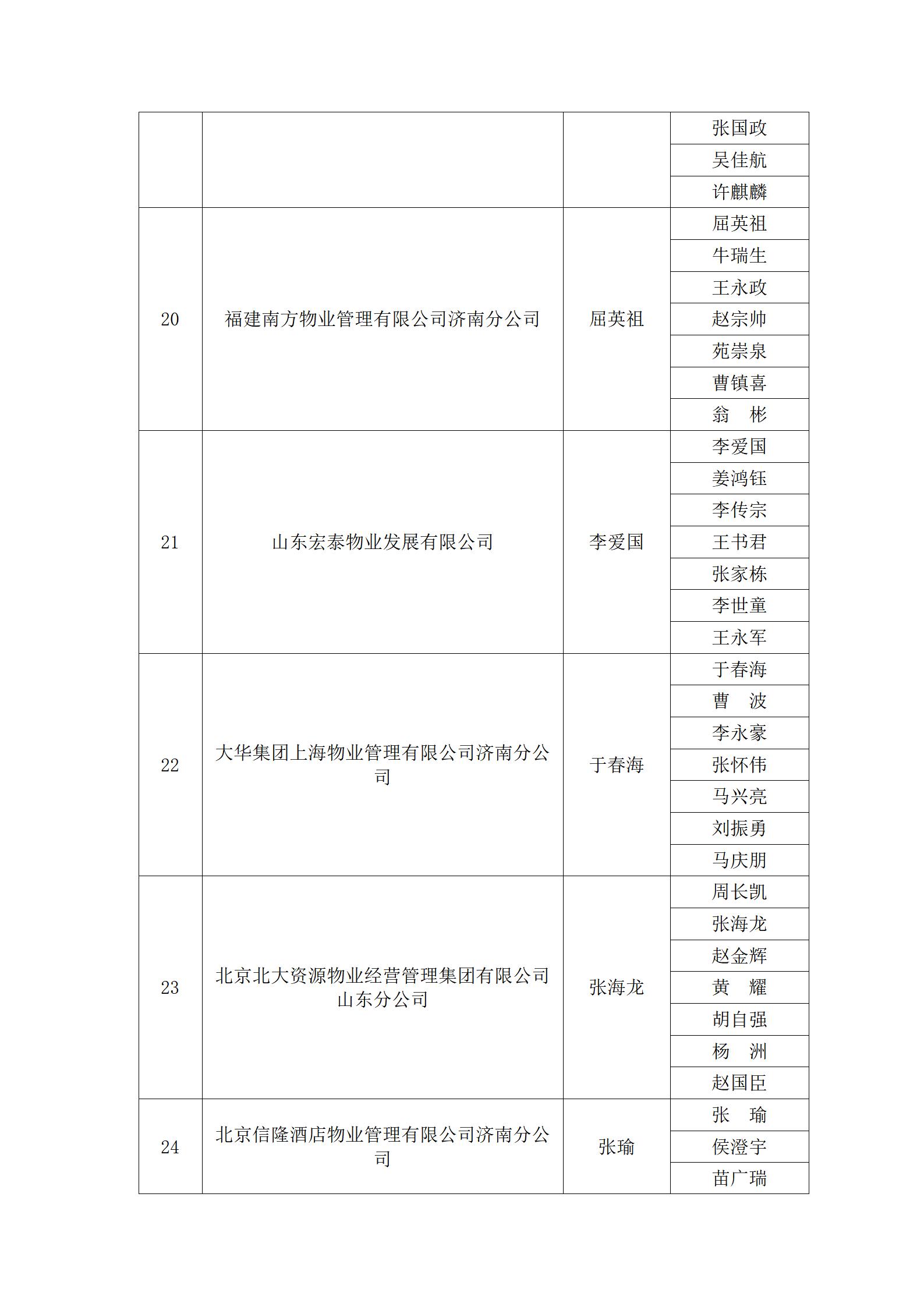 |  |  |  |  |
|---|---|---|---|
|  |  |  | 张国政 |
|  |  |  | 吴佳航 |
|  |  |  | 许麒麟 |
| 20 | 福建南方物业管理有限公司济南分公司 | 屈英祖 | 屈英祖 |
|  |  |  | 牛瑞生 |
|  |  |  | 王永政 |
|  |  |  | 赵宗帅 |
|  |  |  | 苑崇泉 |
|  |  |  | 曹镇喜 |
|  |  |  | 翁　彬 |
| 21 | 山东宏泰物业发展有限公司 | 李爱国 | 李爱国 |
|  |  |  | 姜鸿钰 |
|  |  |  | 李传宗 |
|  |  |  | 王书君 |
|  |  |  | 张家栋 |
|  |  |  | 李世童 |
|  |  |  | 王永军 |
| 22 | 大华集团上海物业管理有限公司济南分公司 | 于春海 | 于春海 |
|  |  |  | 曹　波 |
|  |  |  | 李永豪 |
|  |  |  | 张怀伟 |
|  |  |  | 马兴亮 |
|  |  |  | 刘振勇 |
|  |  |  | 马庆朋 |
| 23 | 北京北大资源物业经营管理集团有限公司山东分公司 | 张海龙 | 周长凯 |
|  |  |  | 张海龙 |
|  |  |  | 赵金辉 |
|  |  |  | 黄　耀 |
|  |  |  | 胡自强 |
|  |  |  | 杨　洲 |
|  |  |  | 赵国臣 |
| 24 | 北京信隆酒店物业管理有限公司济南分公司 | 张瑜 | 张　瑜 |
|  |  |  | 侯澄宇 |
|  |  |  | 苗广瑞 |